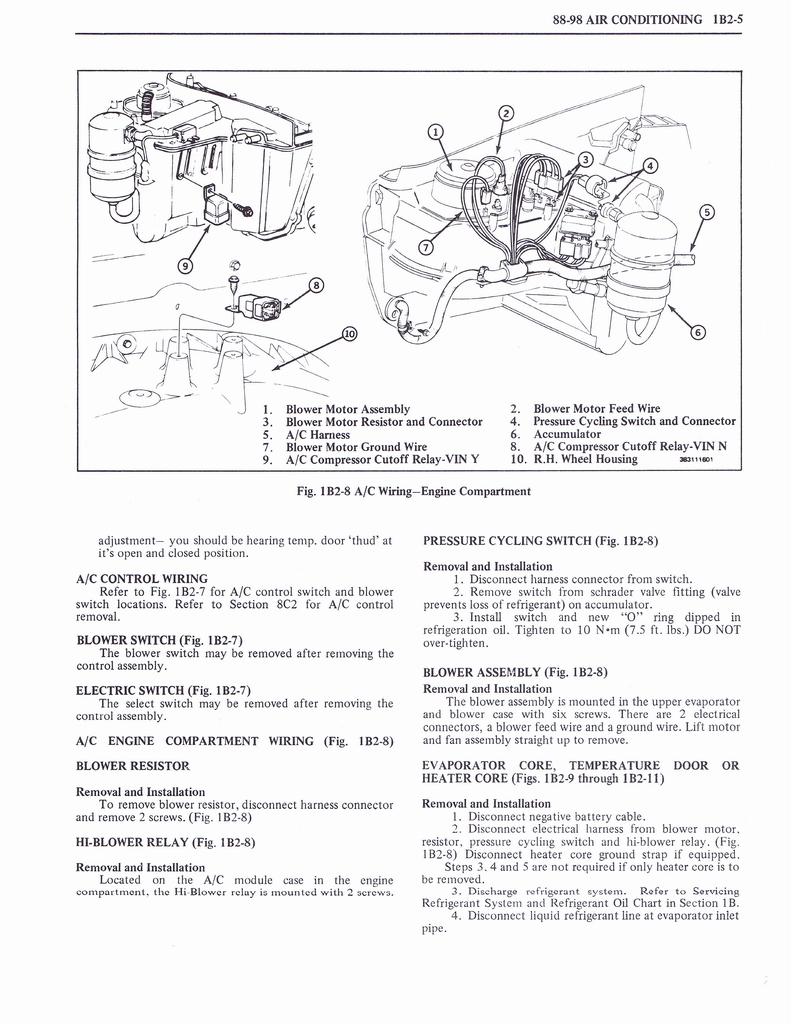 88-98 AIR CONDITIONING 1B2-5

1
2
3
4
5
6
7
8
9
10

1. Blower Motor Assembly
3. Blower Motor Resistor and Connector
5. A/C Harness
7. Blower Motor Ground Wire
9. A/C Compressor Cutoff Relay-VIN Y

2. Blower Motor Feed Wire
4. Pressure Cycling Switch and Connector
6. Accumulator
8. A/C Compressor Cutoff Relay-VIN N
10. R.H. Wheel Housing

383111601

Fig. 1B2-8 A/C Wiring–Engine Compartment

adjustment– you should be hearing temp. door 'thud' at it's open and closed position.

A/C CONTROL WIRING
Refer to Fig. 1B2-7 for A/C control switch and blower switch locations. Refer to Section 8C2 for A/C control removal.

BLOWER SWITCH (Fig. 1B2-7)
The blower switch may be removed after removing the control assembly.

ELECTRIC SWITCH (Fig. 1B2-7)
The select switch may be removed after removing the control assembly.

A/C ENGINE COMPARTMENT WIRING (Fig. 1B2-8)

BLOWER RESISTOR

Removal and Installation
To remove blower resistor, disconnect harness connector and remove 2 screws. (Fig. 1B2-8)

HI-BLOWER RELAY (Fig. 1B2-8)

Removal and Installation
Located on the A/C module case in the engine compartment, the Hi-Blower relay is mounted with 2 screws.

PRESSURE CYCLING SWITCH (Fig. 1B2-8)

Removal and Installation
1. Disconnect harness connector from switch.
2. Remove switch from schrader valve fitting (valve prevents loss of refrigerant) on accumulator.
3. Install switch and new "O" ring dipped in refrigeration oil. Tighten to 10 N•m (7.5 ft. lbs.) DO NOT over-tighten.

BLOWER ASSEMBLY (Fig. 1B2-8)
Removal and Installation
The blower assembly is mounted in the upper evaporator and blower case with six screws. There are 2 electrical connectors, a blower feed wire and a ground wire. Lift motor and fan assembly straight up to remove.

EVAPORATOR CORE, TEMPERATURE DOOR OR HEATER CORE (Figs. 1B2-9 through 1B2-11)

Removal and Installation
1. Disconnect negative battery cable.
2. Disconnect electrical harness from blower motor, resistor, pressure cycling switch and hi-blower relay. (Fig. 1B2-8) Disconnect heater core ground strap if equipped.
Steps 3, 4 and 5 are not required if only heater core is to be removed.
3. Discharge refrigerant system. Refer to Servicing Refrigerant System and Refrigerant Oil Chart in Section 1B.
4. Disconnect liquid refrigerant line at evaporator inlet pipe.